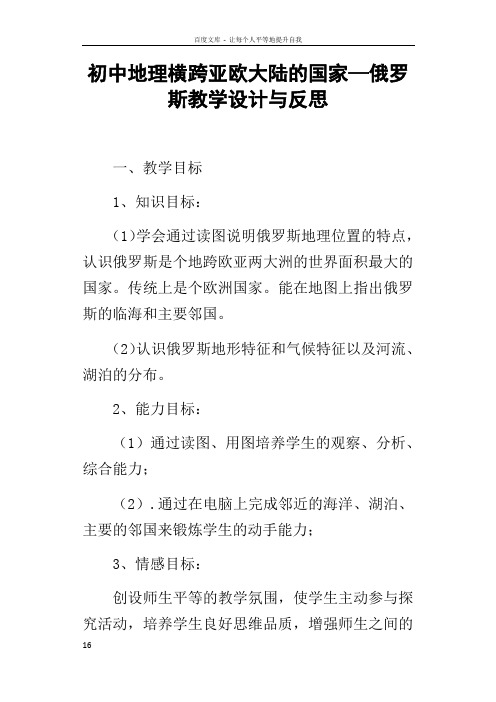 百度文库 - 让每个人平等地提升自我

初中地理横跨亚欧大陆的国家—俄罗斯教学设计与反思

一、教学目标

1、知识目标：

(1)学会通过读图说明俄罗斯地理位置的特点，认识俄罗斯是个地跨欧亚两大洲的世界面积最大的国家。传统上是个欧洲国家。能在地图上指出俄罗斯的临海和主要邻国。

(2)认识俄罗斯地形特征和气候特征以及河流、湖泊的分布。

2、能力目标：

（1）通过读图、用图培养学生的观察、分析、综合能力；

（2）.通过在电脑上完成邻近的海洋、湖泊、主要的邻国来锻炼学生的动手能力；

3、情感目标：

创设师生平等的教学氛围，使学生主动参与探究活动，培养学生良好思维品质，增强师生之间的

16